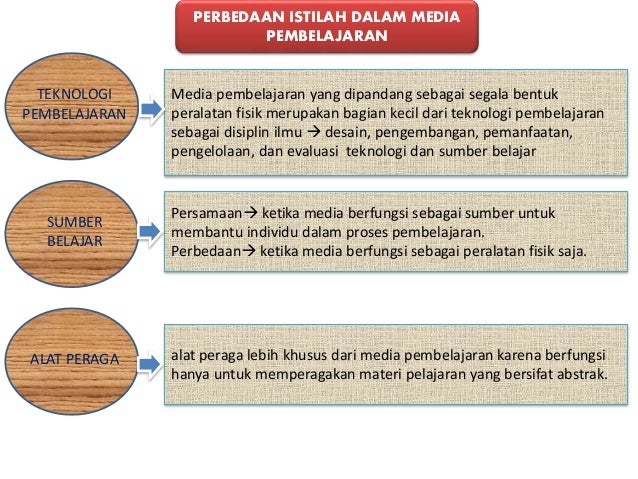 PERBEDAAN ISTILAH DALAM MEDIA PEMBELAJARAN

TEKNOLOGI PEMBELAJARAN

Media pembelajaran yang dipandang sebagai segala bentuk peralatan fisik merupakan bagian kecil dari teknologi pembelajaran sebagai disiplin ilmu → desain, pengembangan, pemanfaatan, pengelolaan, dan evaluasi teknologi dan sumber belajar

SUMBER BELAJAR

Persamaan→ ketika media berfungsi sebagai sumber untuk membantu individu dalam proses pembelajaran.
Perbedaan→ ketika media berfungsi sebagai peralatan fisik saja.

ALAT PERAGA

alat peraga lebih khusus dari media pembelajaran karena berfungsi hanya untuk memperagakan materi pelajaran yang bersifat abstrak.